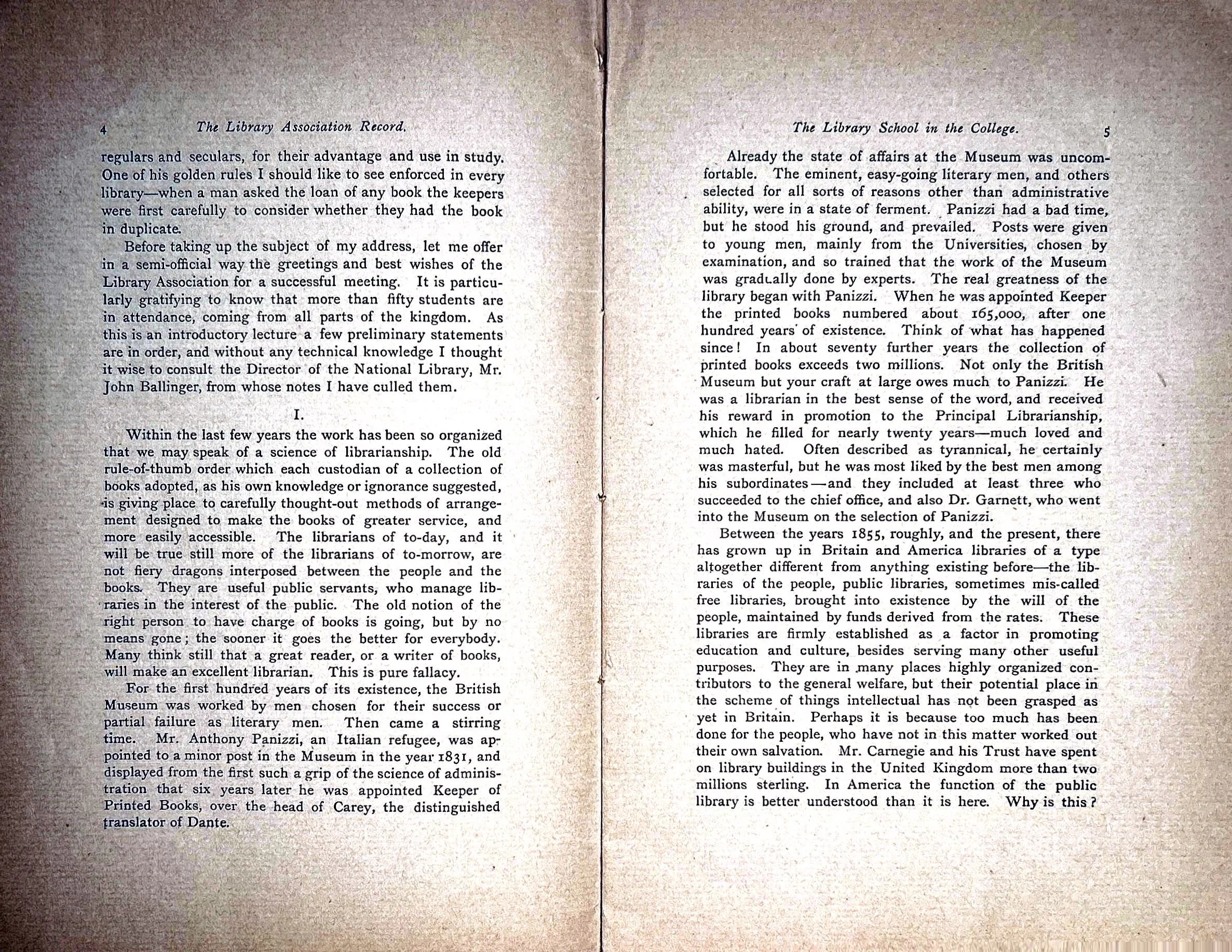 4 The Library Association Record.

regulars and seculars, for their advantage and use in study. One of his golden rules I should like to see enforced in every library—when a man asked the loan of any book the keepers were first carefully to consider whether they had the book in duplicate.

Before taking up the subject of my address, let me offer in a semi-official way the greetings and best wishes of the Library Association for a successful meeting. It is particularly gratifying to know that more than fifty students are in attendance, coming from all parts of the kingdom. As this is an introductory lecture a few preliminary statements are in order, and without any technical knowledge I thought it wise to consult the Director of the National Library, Mr. John Ballinger, from whose notes I have culled them.

I.

Within the last few years the work has been so organized that we may speak of a science of librarianship. The old rule-of-thumb order which each custodian of a collection of books adopted, as his own knowledge or ignorance suggested, is giving place to carefully thought-out methods of arrangement designed to make the books of greater service, and more easily accessible. The librarians of to-day, and it will be true still more of the librarians of to-morrow, are not fiery dragons interposed between the people and the books. They are useful public servants, who manage libraries in the interest of the public. The old notion of the right person to have charge of books is going, but by no means gone; the sooner it goes the better for everybody. Many think still that a great reader, or a writer of books, will make an excellent librarian. This is pure fallacy.

For the first hundred years of its existence, the British Museum was worked by men chosen for their success or partial failure as literary men. Then came a stirring time. Mr. Anthony Panizzi, an Italian refugee, was appointed to a minor post in the Museum in the year 1831, and displayed from the first such a grip of the science of administration that six years later he was appointed Keeper of Printed Books, over the head of Carey, the distinguished translator of Dante.

The Library School in the College. 5

Already the state of affairs at the Museum was uncomfortable. The eminent, easy-going literary men, and others selected for all sorts of reasons other than administrative ability, were in a state of ferment. Panizzi had a bad time, but he stood his ground, and prevailed. Posts were given to young men, mainly from the Universities, chosen by examination, and so trained that the work of the Museum was gradually done by experts. The real greatness of the library began with Panizzi. When he was appointed Keeper the printed books numbered about 165,000, after one hundred years of existence. Think of what has happened since! In about seventy further years the collection of printed books exceeds two millions. Not only the British Museum but your craft at large owes much to Panizzi. He was a librarian in the best sense of the word, and received his reward in promotion to the Principal Librarianship, which he filled for nearly twenty years—much loved and much hated. Often described as tyrannical, he certainly was masterful, but he was most liked by the best men among his subordinates—and they included at least three who succeeded to the chief office, and also Dr. Garnett, who went into the Museum on the selection of Panizzi.

Between the years 1855, roughly, and the present, there has grown up in Britain and America libraries of a type altogether different from anything existing before—the libraries of the people, public libraries, sometimes mis-called free libraries, brought into existence by the will of the people, maintained by funds derived from the rates. These libraries are firmly established as a factor in promoting education and culture, besides serving many other useful purposes. They are in many places highly organized contributors to the general welfare, but their potential place in the scheme of things intellectual has not been grasped as yet in Britain. Perhaps it is because too much has been done for the people, who have not in this matter worked out their own salvation. Mr. Carnegie and his Trust have spent on library buildings in the United Kingdom more than two millions sterling. In America the function of the public library is better understood than it is here. Why is this?